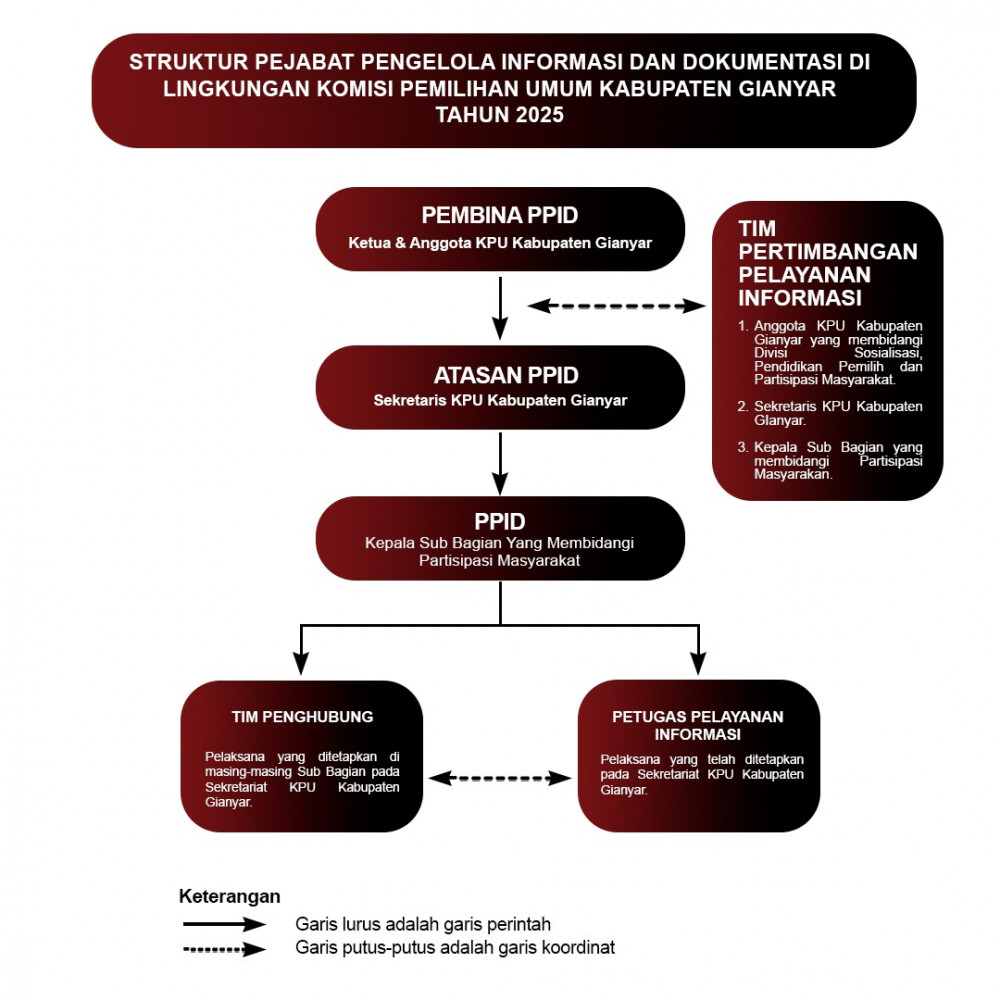 STRUKTUR PEJABAT PENGELOLA INFORMASI DAN DOKUMENTASI DI LINGKUNGAN KOMISI PEMILIHAN UMUM KABUPATEN GIANYAR TAHUN 2025

PEMBINA PPID
Ketua & Anggota KPU Kabupaten Gianyar

TIM PERTIMBANGAN PELAYANAN INFORMASI

1. Anggota KPU Kabupaten Gianyar yang membidangi Divisi Sosialisasi, Pendidikan Pemilih dan Partisipasi Masyarakat.

2. Sekretaris KPU Kabupaten Gianyar.

3. Kepala Sub Bagian yang membidangi Partisipasi Masyarakan.

ATASAN PPID
Sekretaris KPU Kabupaten Gianyar

PPID
Kepala Sub Bagian Yang Membidangi Partisipasi Masyarakat

TIM PENGHUBUNG

Pelaksana yang ditetapkan di masing-masing Sub Bagian pada Sekretariat KPU Kabupaten Gianyar.

PETUGAS PELAYANAN INFORMASI

Pelaksana yang telah ditetapkan pada Sekretariat KPU Kabupaten Gianyar.

Keterangan
Garis lurus adalah garis perintah
Garis putus-putus adalah garis koordinat